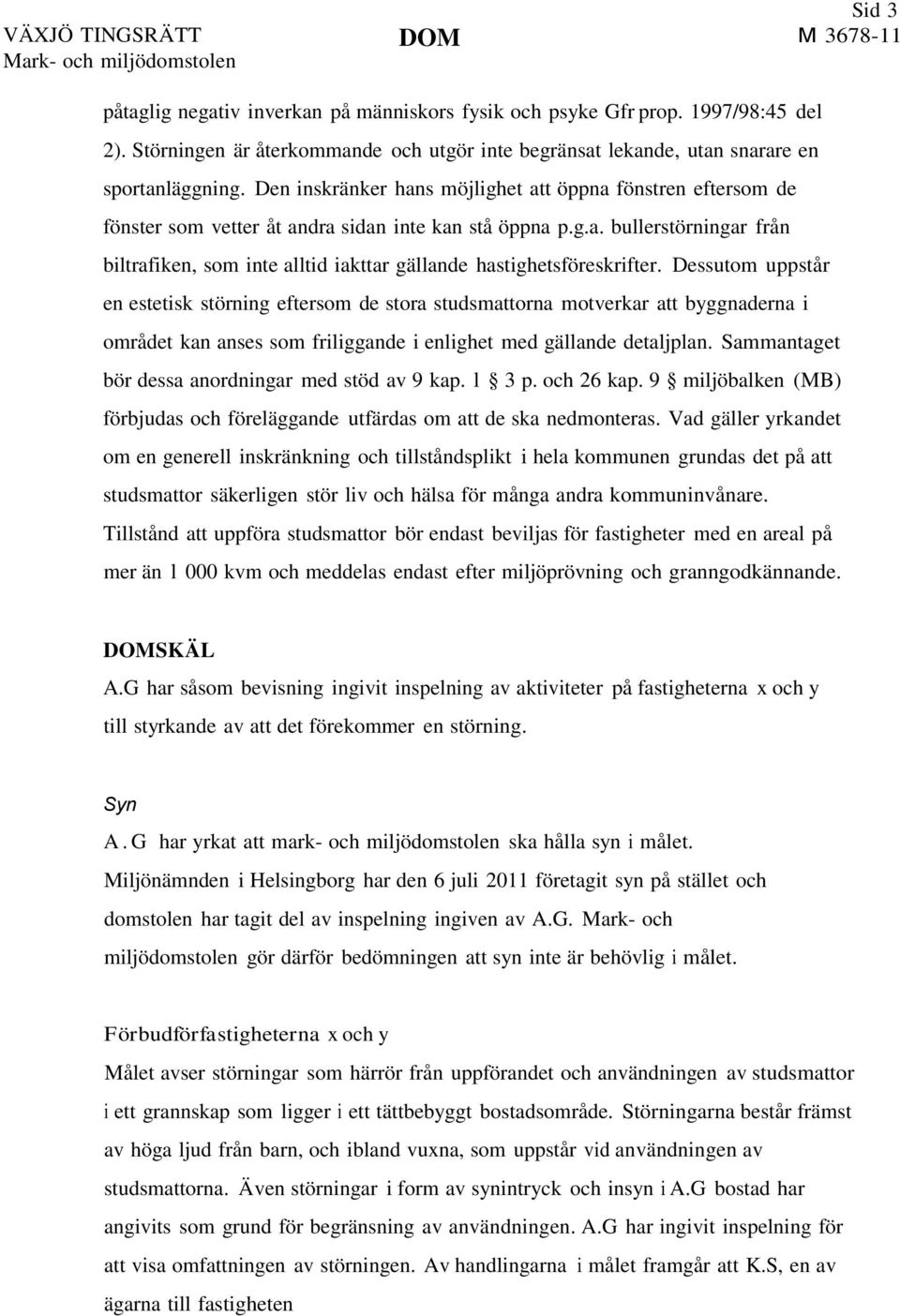 VÄXJÖ TINGSRÄTT
Mark- och miljödomstolen

DOM

Sid 3
M 3678-11

påtaglig negativ inverkan på människors fysik och psyke Gfr prop. 1997/98:45 del 2). Störningen är återkommande och utgör inte begränsat lekande, utan snarare en sportanläggning. Den inskränker hans möjlighet att öppna fönstren eftersom de fönster som vetter åt andra sidan inte kan stå öppna p.g.a. bullerstörningar från biltrafiken, som inte alltid iakttar gällande hastighetsföreskrifter. Dessutom uppstår en estetisk störning eftersom de stora studsmattorna motverkar att byggnaderna i området kan anses som friliggande i enlighet med gällande detaljplan. Sammantaget bör dessa anordningar med stöd av 9 kap. 1 § 3 p. och 26 kap. 9 § miljöbalken (MB) förbjudas och föreläggande utfärdas om att de ska nedmonteras. Vad gäller yrkandet om en generell inskränkning och tillståndsplikt i hela kommunen grundas det på att studsmattor säkerligen stör liv och hälsa för många andra kommuninvånare. Tillstånd att uppföra studsmattor bör endast beviljas för fastigheter med en areal på mer än 1 000 kvm och meddelas endast efter miljöprövning och granngodkännande.

DOMSKÄL
A.G har såsom bevisning ingivit inspelning av aktiviteter på fastigheterna x och y till styrkande av att det förekommer en störning.

Syn
A. G har yrkat att mark- och miljödomstolen ska hålla syn i målet. Miljönämnden i Helsingborg har den 6 juli 2011 företagit syn på stället och domstolen har tagit del av inspelning ingiven av A.G. Mark- och miljödomstolen gör därför bedömningen att syn inte är behövlig i målet.

Förbudförfastigheterna x och y
Målet avser störningar som härrör från uppförandet och användningen av studsmattor i ett grannskap som ligger i ett tättbebyggt bostadsområde. Störningarna består främst av höga ljud från barn, och ibland vuxna, som uppstår vid användningen av studsmattorna. Även störningar i form av synintryck och insyn i A.G bostad har angivits som grund för begränsning av användningen. A.G har ingivit inspelning för att visa omfattningen av störningen. Av handlingarna i målet framgår att K.S, en av ägarna till fastigheten